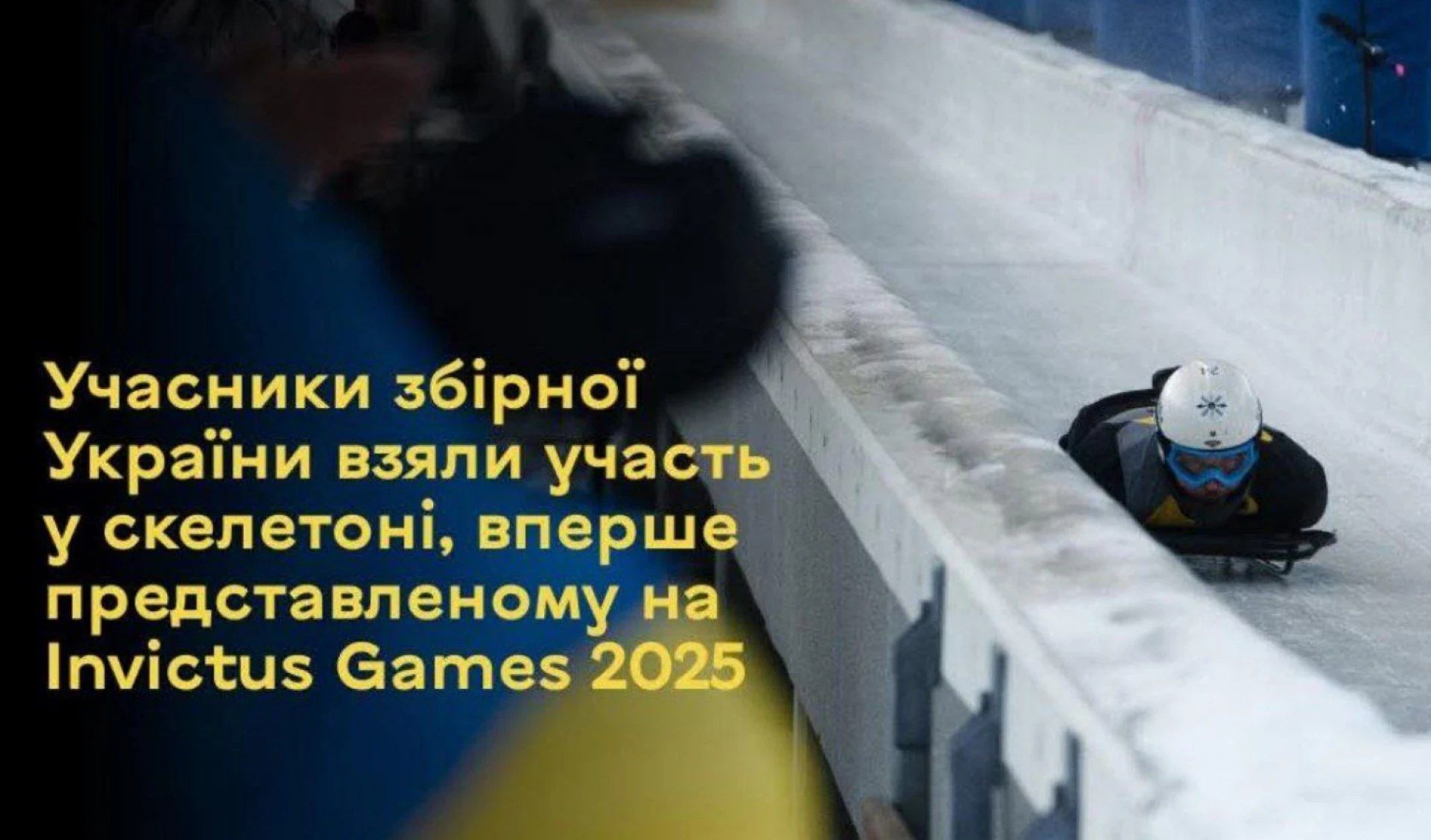 Учасники збірної України взяли участь у скелетоні, вперше представленому на Invictus Games 2025